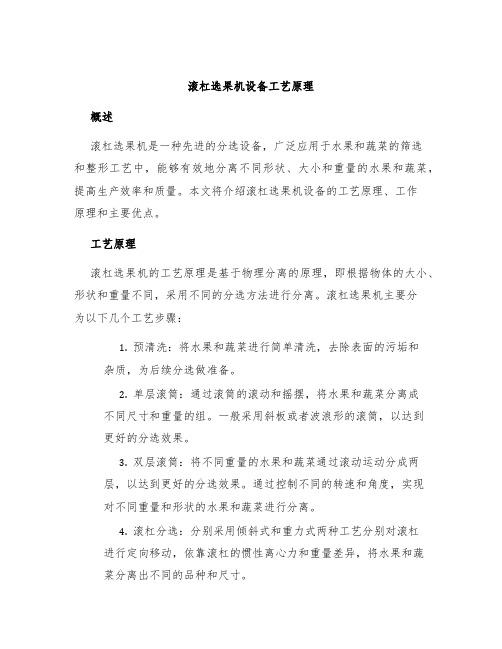 滚杠选果机设备工艺原理

概述

滚杠选果机是一种先进的分选设备，广泛应用于水果和蔬菜的筛选和整形工艺中，能够有效地分离不同形状、大小和重量的水果和蔬菜，提高生产效率和质量。本文将介绍滚杠选果机设备的工艺原理、工作原理和主要优点。

工艺原理

滚杠选果机的工艺原理是基于物理分离的原理，即根据物体的大小、形状和重量不同，采用不同的分选方法进行分离。滚杠选果机主要分为以下几个工艺步骤：

1. 预清洗：将水果和蔬菜进行简单清洗，去除表面的污垢和杂质，为后续分选做准备。

2. 单层滚筒：通过滚筒的滚动和摇摆，将水果和蔬菜分离成不同尺寸和重量的组。一般采用斜板或者波浪形的滚筒，以达到更好的分选效果。

3. 双层滚筒：将不同重量的水果和蔬菜通过滚动运动分成两层，以达到更好的分选效果。通过控制不同的转速和角度，实现对不同重量和形状的水果和蔬菜进行分离。

4. 滚杠分选：分别采用倾斜式和重力式两种工艺分别对滚杠进行定向移动，依靠滚杠的惯性离心力和重量差异，将水果和蔬菜分离出不同的品种和尺寸。